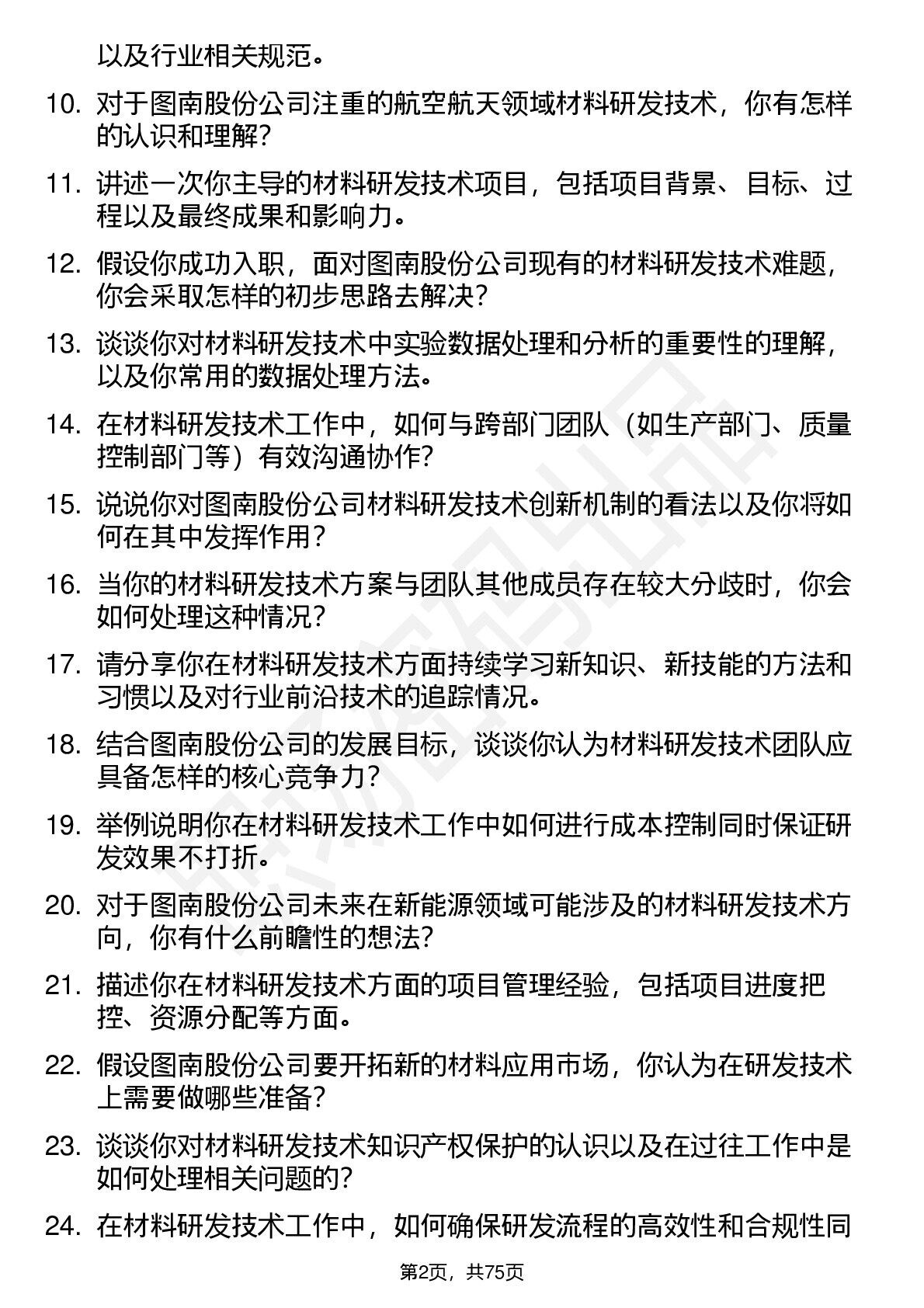 以及行业相关规范。

10. 对于图南股份公司注重的航空航天领域材料研发技术，你有怎样的认识和理解？

11. 讲述一次你主导的材料研发技术项目，包括项目背景、目标、过程以及最终成果和影响力。

12. 假设你成功入职，面对图南股份公司现有的材料研发技术难题，你会采取怎样的初步思路去解决？

13. 谈谈你对材料研发技术中实验数据处理和分析的重要性的理解，以及你常用的数据处理方法。

14. 在材料研发技术工作中，如何与跨部门团队（如生产部门、质量控制部门等）有效沟通协作？

15. 说说你对图南股份公司材料研发技术创新机制的看法以及你将如何在其中发挥作用？

16. 当你的材料研发技术方案与团队其他成员存在较大分歧时，你会如何处理这种情况？

17. 请分享你在材料研发技术方面持续学习新知识、新技能的方法和习惯以及对行业前沿技术的追踪情况。

18. 结合图南股份公司的发展目标，谈谈你认为材料研发技术团队应具备怎样的核心竞争力？

19. 举例说明你在材料研发技术工作中如何进行成本控制同时保证研发效果不打折。

20. 对于图南股份公司未来在新能源领域可能涉及的材料研发技术方向，你有什么前瞻性的想法？

21. 描述你在材料研发技术方面的项目管理经验，包括项目进度把控、资源分配等方面。

22. 假设图南股份公司要开拓新的材料应用市场，你认为在研发技术上需要做哪些准备？

23. 谈谈你对材料研发技术知识产权保护的认识以及在过往工作中是如何处理相关问题的？

24. 在材料研发技术工作中，如何确保研发流程的高效性和合规性同

第2页，共75页